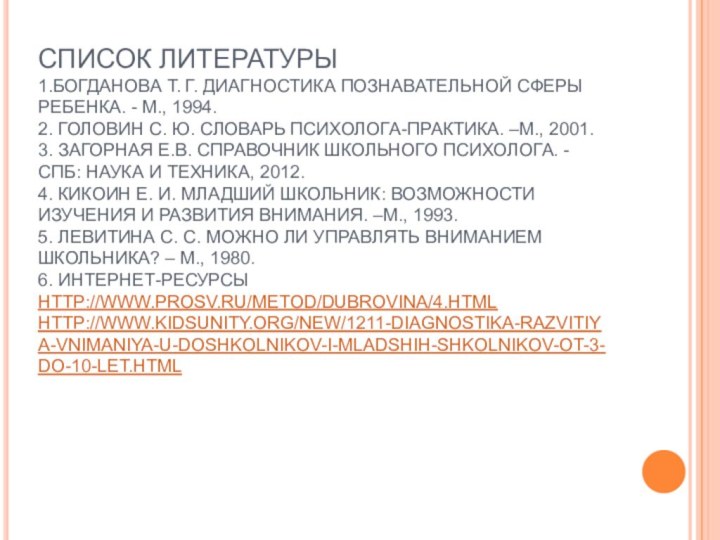 СПИСОК ЛИТЕРАТУРЫ
1.БОГДАНОВА Т. Г. ДИАГНОСТИКА ПОЗНАВАТЕЛЬНОЙ СФЕРЫ РЕБЕНКА. - М., 1994.
2. ГОЛОВИН С. Ю. СЛОВАРЬ ПСИХОЛОГА-ПРАКТИКА. –М., 2001.
3. ЗАГОРНАЯ Е.В. СПРАВОЧНИК ШКОЛЬНОГО ПСИХОЛОГА. - СПБ: НАУКА И ТЕХНИКА, 2012.
4. КИКОИН Е. И. МЛАДШИЙ ШКОЛЬНИК: ВОЗМОЖНОСТИ ИЗУЧЕНИЯ И РАЗВИТИЯ ВНИМАНИЯ. –М., 1993.
5. ЛЕВИТИНА С. С. МОЖНО ЛИ УПРАВЛЯТЬ ВНИМАНИЕМ ШКОЛЬНИКА? – М., 1980.
6. ИНТЕРНЕТ-РЕСУРСЫ
HTTP://WWW.PROSV.RU/METOD/DUBROVINA/4.HTML
HTTP://WWW.KIDSUNITY.ORG/NEW/1211-DIAGNOSTIKA-RAZVITIYA-VNIMANIYA-U-DOSHKOLNIKOV-I-MLADSHIH-SHKOLNIKOV-OT-3-DO-10-LET.HTML